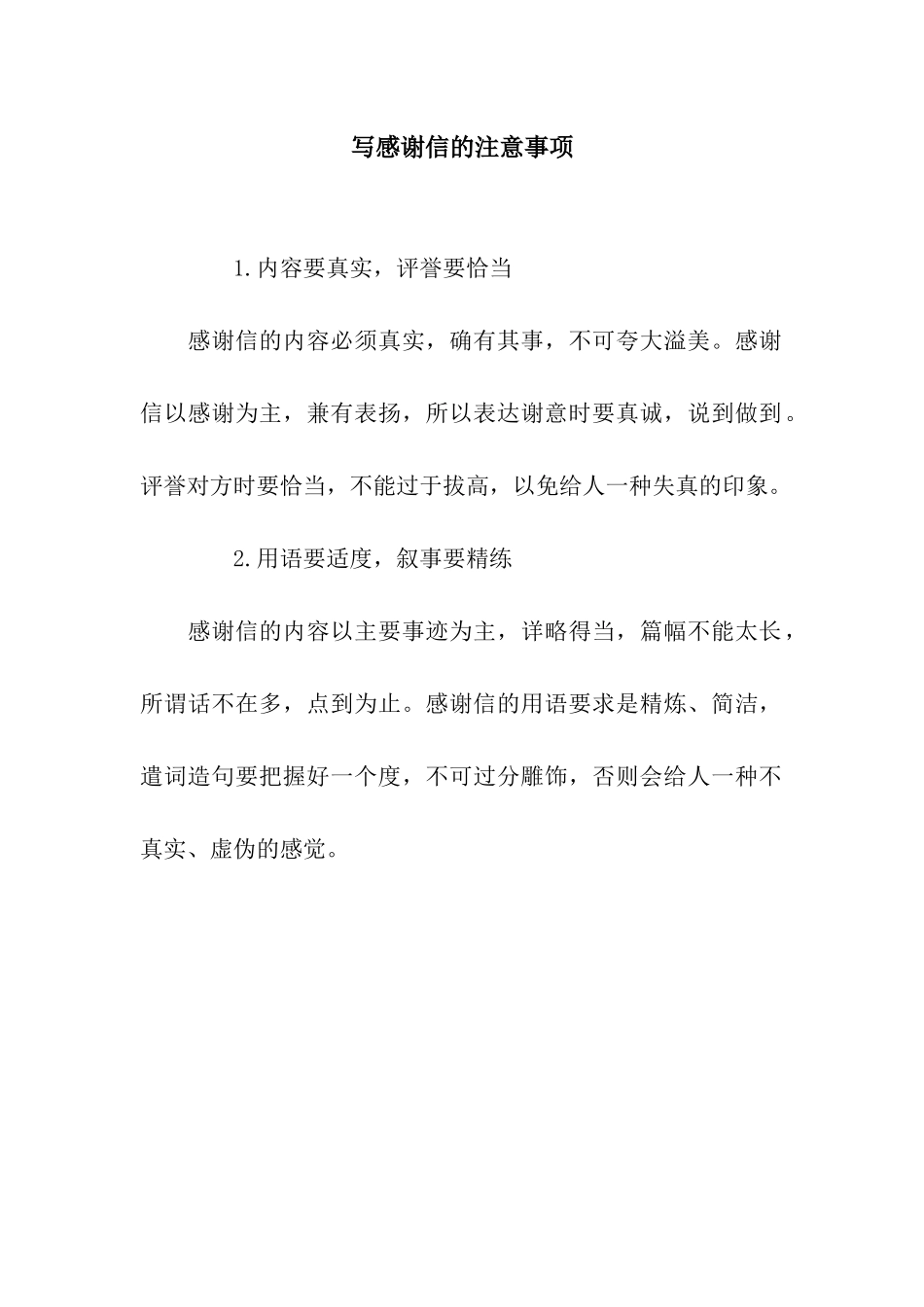 写感谢信的注意事项

1.内容要真实，评誉要恰当

感谢信的内容必须真实，确有其事，不可夸大溢美。感谢信以感谢为主，兼有表扬，所以表达谢意时要真诚，说到做到。评誉对方时要恰当，不能过于拔高，以免给人一种失真的印象。

2.用语要适度，叙事要精练

感谢信的内容以主要事迹为主，详略得当，篇幅不能太长，所谓话不在多，点到为止。感谢信的用语要求是精炼、简洁，遣词造句要把握好一个度，不可过分雕饰，否则会给人一种不真实、虚伪的感觉。